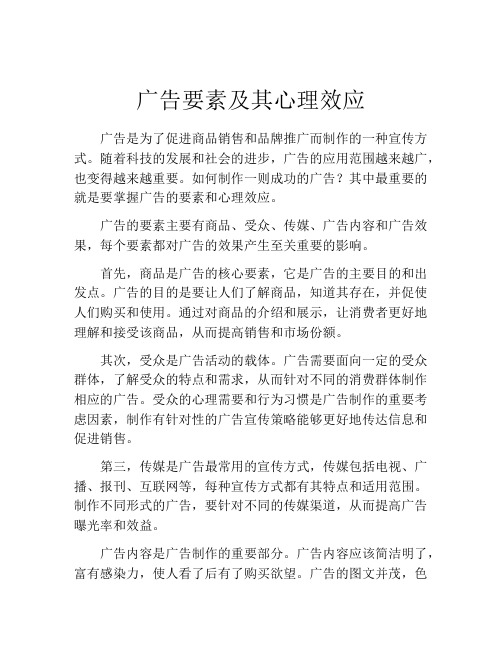 广告要素及其心理效应

广告是为了促进商品销售和品牌推广而制作的一种宣传方式。随着科技的发展和社会的进步，广告的应用范围越来越广，也变得越来越重要。如何制作一则成功的广告？其中最重要的就是要掌握广告的要素和心理效应。

广告的要素主要有商品、受众、传媒、广告内容和广告效果，每个要素都对广告的效果产生至关重要的影响。

首先，商品是广告的核心要素，它是广告的主要目的和出发点。广告的目的是要让人们了解商品，知道其存在，并促使人们购买和使用。通过对商品的介绍和展示，让消费者更好地理解和接受该商品，从而提高销售和市场份额。

其次，受众是广告活动的载体。广告需要面向一定的受众群体，了解受众的特点和需求，从而针对不同的消费群体制作相应的广告。受众的心理需要和行为习惯是广告制作的重要考虑因素，制作有针对性的广告宣传策略能够更好地传达信息和促进销售。

第三，传媒是广告最常用的宣传方式，传媒包括电视、广播、报刊、互联网等，每种宣传方式都有其特点和适用范围。制作不同形式的广告，要针对不同的传媒渠道，从而提高广告曝光率和效益。

广告内容是广告制作的重要部分。广告内容应该简洁明了，富有感染力，使人看了后有了购买欲望。广告的图文并茂，色